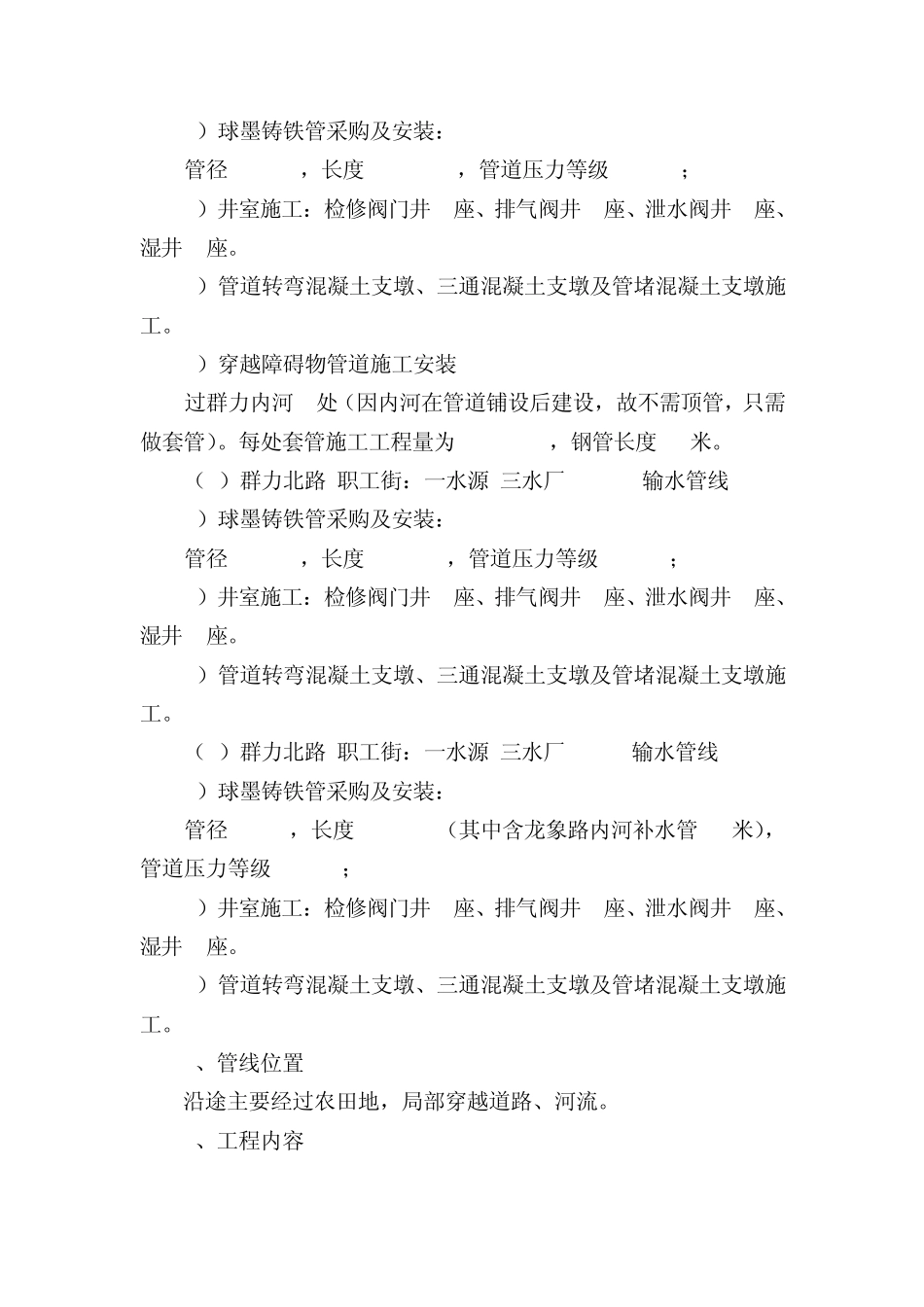 ）球墨铸铁管采购及安装：

管径 ，长度 ，管道压力等级 ；

）井室施工：检修阀门井 座、排气阀井 座、泄水阀井 座、湿井 座。

）管道转弯混凝土支墩、三通混凝土支墩及管堵混凝土支墩施工。

）穿越障碍物管道施工安装

过群力内河 处（因内河在管道铺设后建设，故不需顶管，只需做套管）。每处套管施工工程量为 ，钢管长度 米。

（ ）群力北路 职工街：一水源 三水厂 输水管线

）球墨铸铁管采购及安装：

管径 ，长度 ，管道压力等级 ；

）井室施工：检修阀门井 座、排气阀井 座、泄水阀井 座、湿井 座。

）管道转弯混凝土支墩、三通混凝土支墩及管堵混凝土支墩施工。

（ ）群力北路 职工街：一水源 三水厂 输水管线

）球墨铸铁管采购及安装：

管径 ，长度 （其中含龙象路内河补水管 米），管道压力等级 ；

）井室施工：检修阀门井 座、排气阀井 座、泄水阀井 座、湿井 座。

）管道转弯混凝土支墩、三通混凝土支墩及管堵混凝土支墩施工。

、管线位置

沿途主要经过农田地，局部穿越道路、河流。

、工程内容